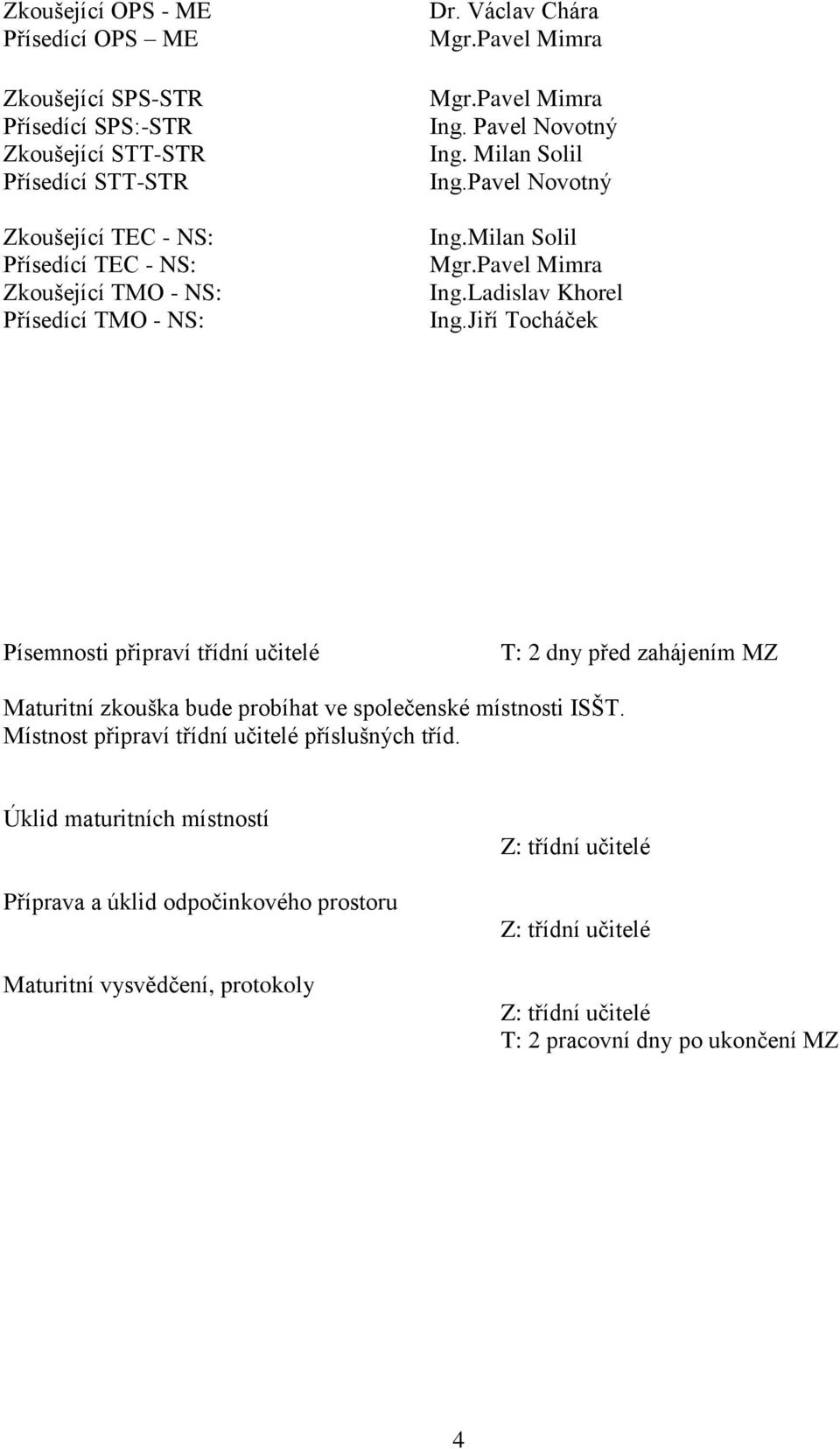 Zkoušející OPS - ME Dr. Václav Chára
Přísedící OPS – ME Mgr.Pavel Mimra

Zkoušející SPS-STR Mgr.Pavel Mimra
Přísedící SPS:-STR Ing. Pavel Novotný
Zkoušející STT-STR Ing. Milan Solil
Přísedící STT-STR Ing.Pavel Novotný

Zkoušející TEC - NS: Ing.Milan Solil
Přísedící TEC - NS: Mgr.Pavel Mimra
Zkoušející TMO - NS: Ing.Ladislav Khorel
Přísedící TMO - NS: Ing.Jiří Tocháček

Písemnosti připraví třídní učitelé T: 2 dny před zahájením MZ

Maturitní zkouška bude probíhat ve společenské místnosti ISŠT. Místnost připraví třídní učitelé příslušných tříd.

Úklid maturitních místností
Z: třídní učitelé

Příprava a úklid odpočinkového prostoru
Z: třídní učitelé

Maturitní vysvědčení, protokoly
Z: třídní učitelé
T: 2 pracovní dny po ukončení MZ

4